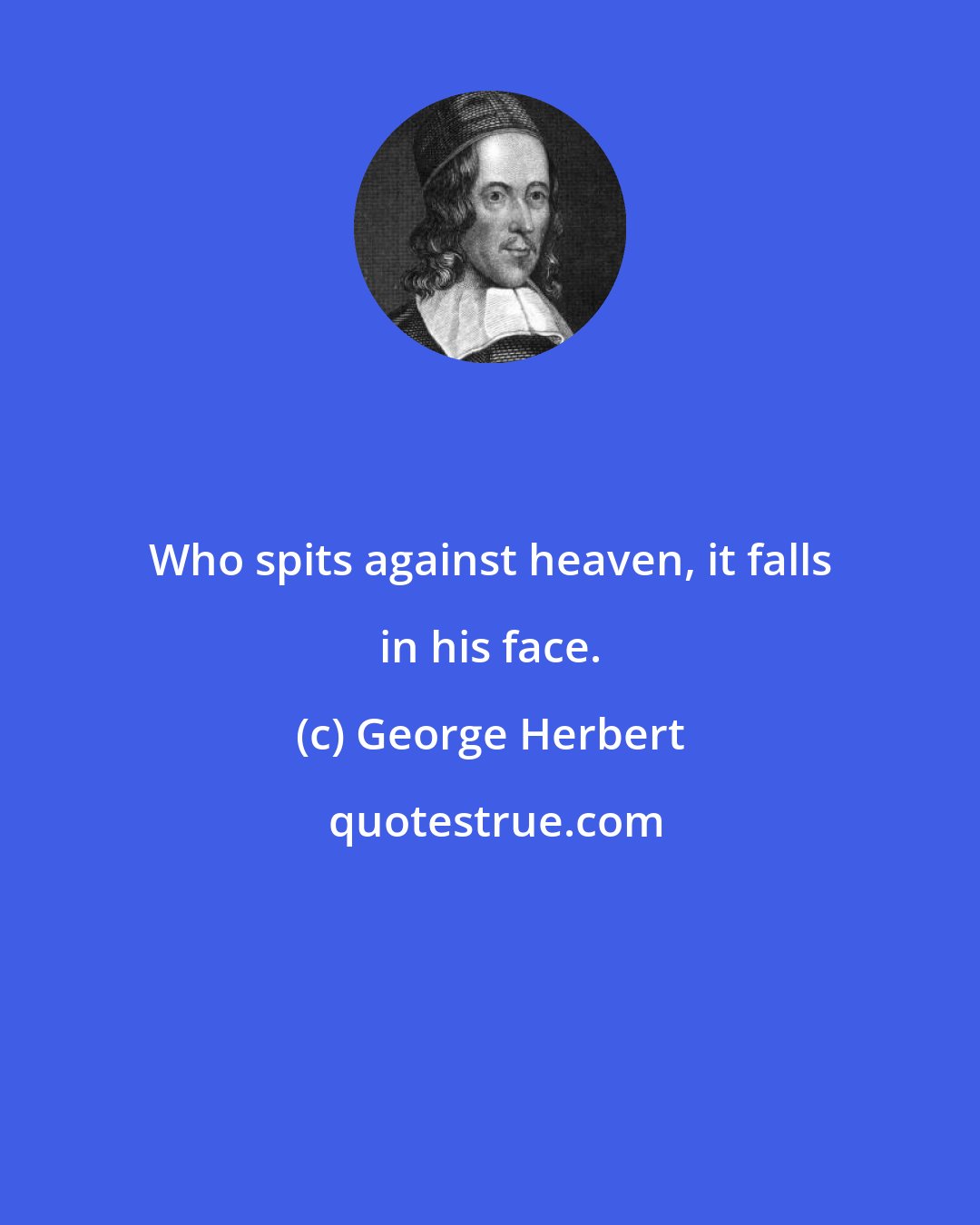 Who spits against heaven, it falls in his face.

(c) George Herbert

quotestrue.com